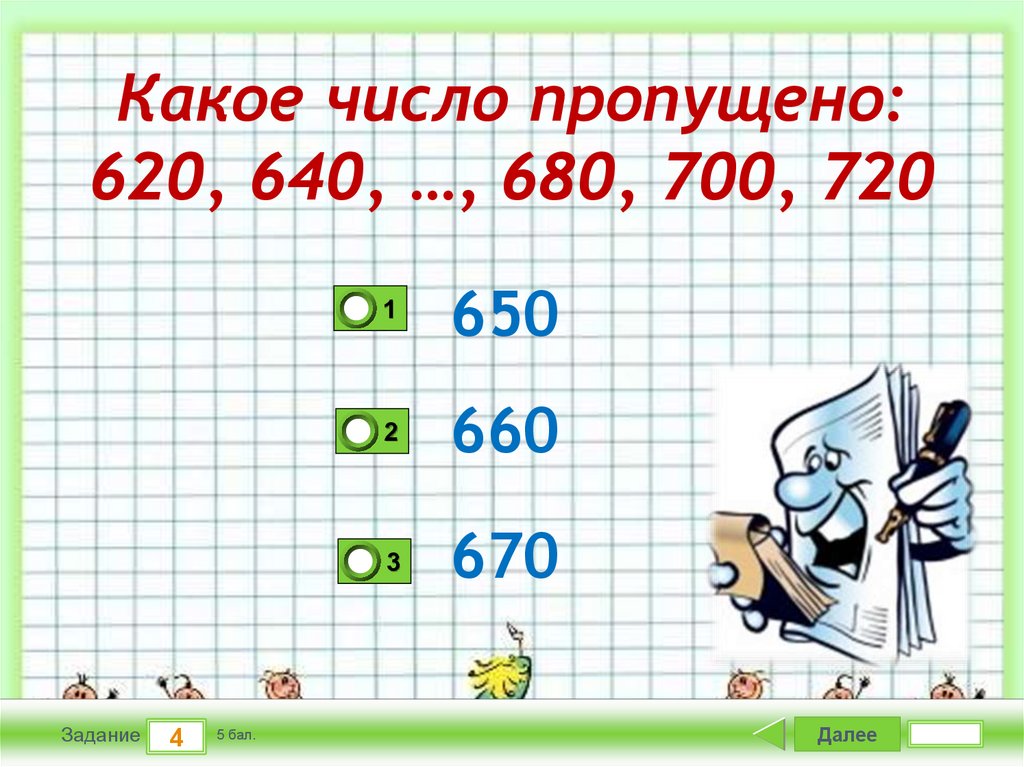 Какое число пропущено:
620, 640, …, 680, 700, 720

1 650

2 660

3 670

Задание 4 5 бал.

Далее